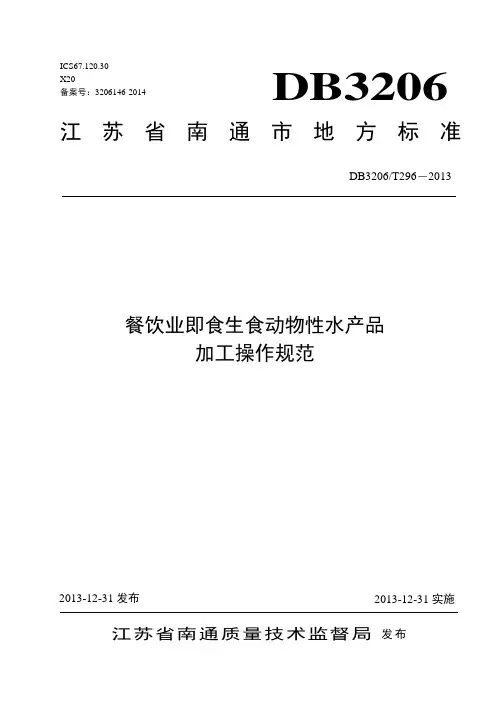 ICS67.120.30
X20
备案号：3206146 2014

DB3206

江苏省南通市地方标准

DB3206/T296—2013

餐饮业即食生食动物性水产品
加工操作规范

2013-12-31 发布

2013-12-31 实施

江苏省南通质量技术监督局 发布